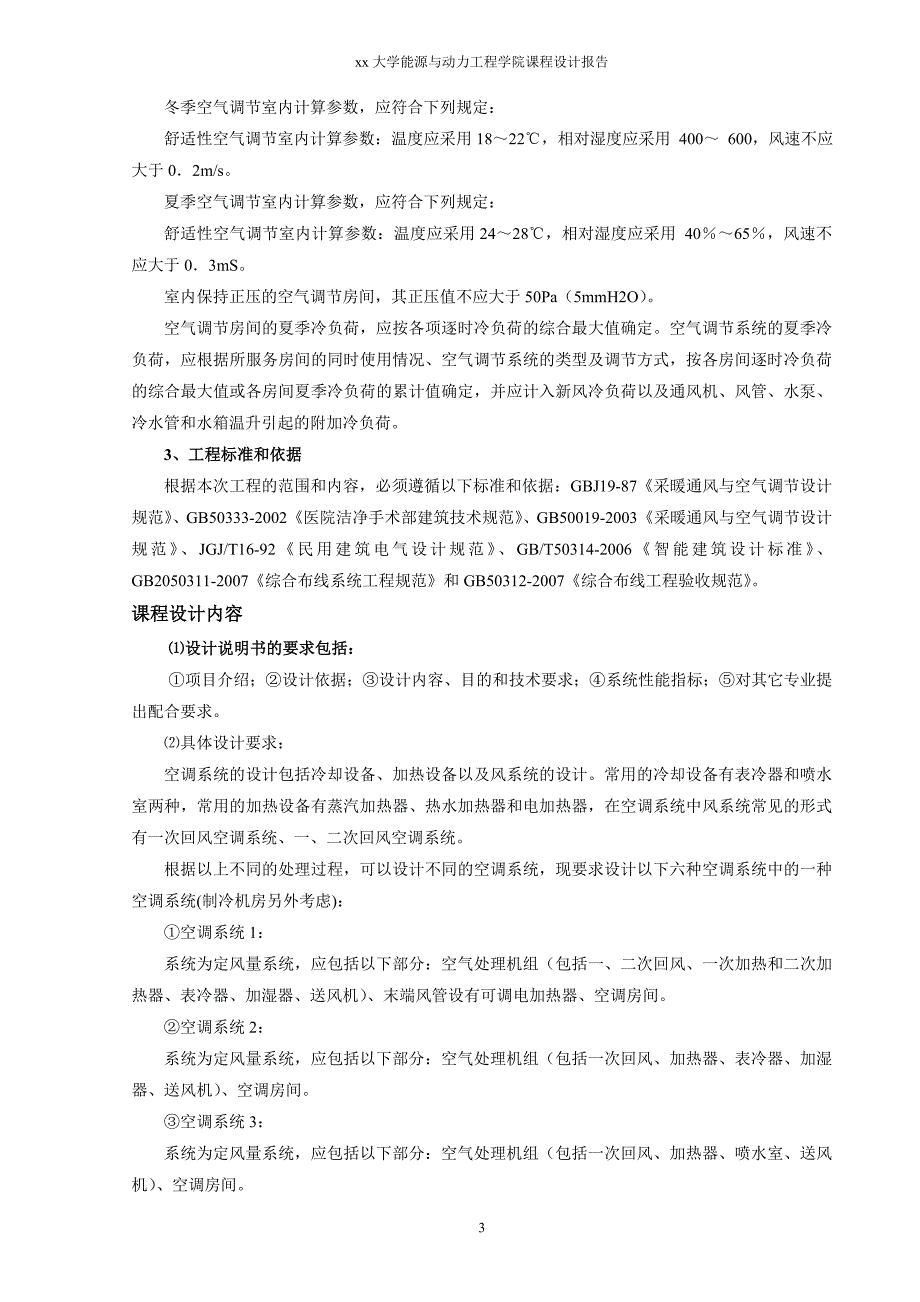 xx 大学能源与动力工程学院课程设计报告

冬季空气调节室内计算参数，应符合下列规定：

舒适性空气调节室内计算参数：温度应采用 18～22℃，相对湿度应采用 400～ 600，风速不应大于 0．2m/s。

夏季空气调节室内计算参数，应符合下列规定：

舒适性空气调节室内计算参数：温度应采用 24～28℃，相对湿度应采用 40％～65％，风速不应大于 0．3mS。

室内保持正压的空气调节房间，其正压值不应大于 50Pa（5mmH2O）。

空气调节房间的夏季冷负荷，应按各项逐时冷负荷的综合最大值确定。空气调节系统的夏季冷负荷，应根据所服务房间的同时使用情况、空气调节系统的类型及调节方式，按各房间逐时冷负荷的综合最大值或各房间夏季冷负荷的累计值确定，并应计入新风冷负荷以及通风机、风管、水泵、冷水管和水箱温升引起的附加冷负荷。

3、工程标准和依据

根据本次工程的范围和内容，必须遵循以下标准和依据：GBJ19-87《采暖通风与空气调节设计规范》、GB50333-2002《医院洁净手术部建筑技术规范》、GB50019-2003《采暖通风与空气调节设计规范》、JGJ/T16-92《民用建筑电气设计规范》、GB/T50314-2006《智能建筑设计标准》、GB2050311-2007《综合布线系统工程规范》和 GB50312-2007《综合布线工程验收规范》。

课程设计内容

⑴设计说明书的要求包括：

①项目介绍；②设计依据；③设计内容、目的和技术要求；④系统性能指标；⑤对其它专业提出配合要求。

⑵具体设计要求：

空调系统的设计包括冷却设备、加热设备以及风系统的设计。常用的冷却设备有表冷器和喷水室两种，常用的加热设备有蒸汽加热器、热水加热器和电加热器，在空调系统中风系统常见的形式有一次回风空调系统、一、二次回风空调系统。

根据以上不同的处理过程，可以设计不同的空调系统，现要求设计以下六种空调系统中的一种空调系统(制冷机房另外考虑)：

①空调系统 1：

系统为定风量系统，应包括以下部分：空气处理机组（包括一、二次回风、一次加热和二次加热器、表冷器、加湿器、送风机）、末端风管设有可调电加热器、空调房间。

②空调系统 2：

系统为定风量系统，应包括以下部分：空气处理机组（包括一次回风、加热器、表冷器、加湿器、送风机）、空调房间。

③空调系统 3：

系统为定风量系统，应包括以下部分：空气处理机组（包括一次回风、加热器、喷水室、送风机）、空调房间。

3